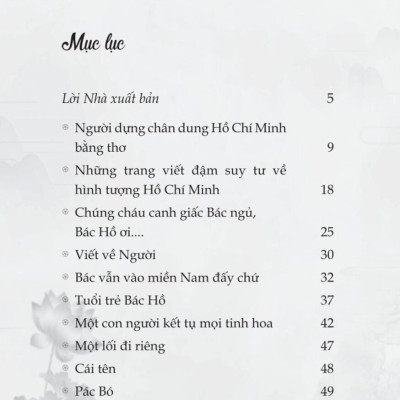 Mục lục

Lời Nhà xuất bản 5

Người dựng chân dung Hồ Chí Minh bằng thơ 9

Những trang viết đậm suy tư về hình tượng Hồ Chí Minh 18

Chúng cháu canh giấc Bác ngủ, Bác Hồ ơi.... 25

Viết về Người 30

Bác vẫn vào miền Nam đấy chứ 32

Tuổi trẻ Bác Hồ 37

Một con người kết tụ mọi tinh hoa 42

Một lối đi riêng 47

Cái tên 48

Pác Bó 49